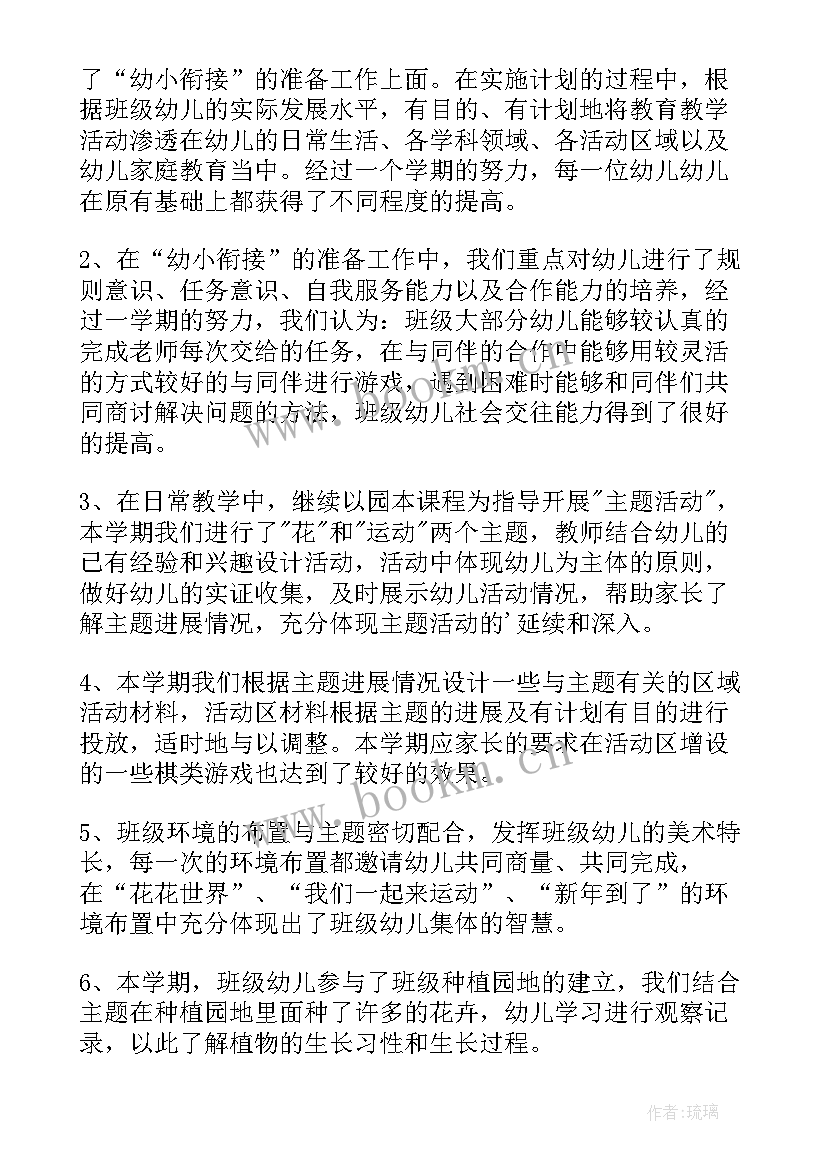 了“幼小衔接”的准备工作上面。在实施计划的过程中，根据班级幼儿的实际发展水平，有目的、有计划地将教育教学活动渗透在幼儿的日常生活、各学科领域、各活动区域以及幼儿家庭教育当中。经过一个学期的努力，每一位幼儿幼儿在原有基础上都获得了不同程度的提高。

2、在“幼小衔接”的准备工作中，我们重点对幼儿进行了规则意识、任务意识、自我服务能力以及合作能力的培养，经过一学期的努力，我们认为：班级大部分幼儿能够较认真的完成老师每次交给的任务，在与同伴的合作中能够用较灵活的方式较好的与同伴进行游戏，遇到困难时能够和同伴们共同商讨解决问题的方法，班级幼儿社会交往能力得到了很好的提高。

3、在日常教学中，继续以园本课程为指导开展"主题活动"，本学期我们进行了"花"和"运动"两个主题，教师结合幼儿的已有经验和兴趣设计活动，活动中体现幼儿为主体的原则，做好幼儿的实证收集，及时展示幼儿活动情况，帮助家长了解主题进展情况，充分体现主题活动的'延续和深入。

4、本学期我们根据主题进展情况设计一些与主题有关的区域活动材料，活动区材料根据主题的进展及有计划有目的进行投放，适时地与以调整。本学期应家长的要求在活动区增设的一些棋类游戏也达到了较好的效果。

5、班级环境的布置与主题密切配合，发挥班级幼儿的美术特长，每一次的环境布置都邀请幼儿共同商量、共同完成，在“花花世界”、“我们一起来运动”、“新年到了”的环境布置中充分体现出了班级幼儿集体的智慧。

6、本学期，班级幼儿参与了班级种植园地的建立，我们结合主题在种植园地里面种了许多的花卉，幼儿学习进行观察记录，以此了解植物的生长习性和生长过程。

www.bookm.cn

作者：琉璃